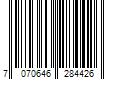 7 070646 284426